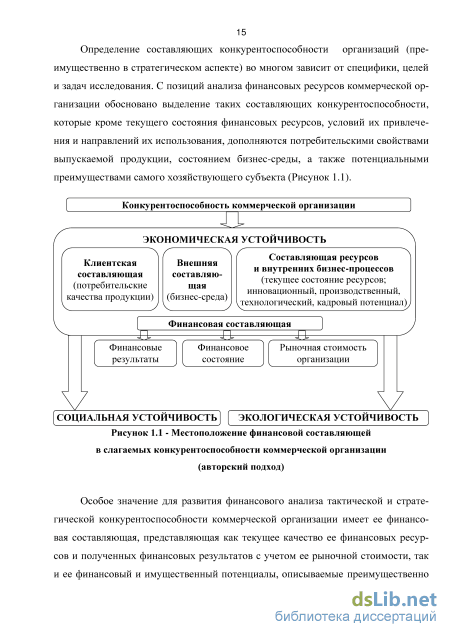 15

Определение составляющих конкурентоспособности организаций (преимущественно в стратегическом аспекте) во многом зависит от специфики, целей и задач исследования. С позиций анализа финансовых ресурсов коммерческой организации обосновано выделение таких составляющих конкурентоспособности, которые кроме текущего состояния финансовых ресурсов, условий их привлечения и направлений их использования, дополняются потребительскими свойствами выпускаемой продукции, состоянием бизнес-среды, а также потенциальными преимуществами самого хозяйствующего субъекта (Рисунок 1.1).

Конкурентоспособность коммерческой организации

ЭКОНОМИЧЕСКАЯ УСТОЙЧИВОСТЬ

Клиентская составляющая (потребительские качества продукции)

Внешняя составляющая (бизнес-среда)

Составляющая ресурсов и внутренних бизнес-процессов (текущее состояние ресурсов; инновационный, производственный, технологический, кадровый потенциал)

Финансовая составляющая

Финансовые результаты

Финансовое состояние

Рыночная стоимость организации

СОЦИАЛЬНАЯ УСТОЙЧИВОСТЬ

ЭКОЛОГИЧЕСКАЯ УСТОЙЧИВОСТЬ

Рисунок 1.1 - Местоположение финансовой составляющей в слагаемых конкурентоспособности коммерческой организации (авторский подход)

Особое значение для развития финансового анализа тактической и стратегической конкурентоспособности коммерческой организации имеет ее финансовая составляющая, представляющая как текущее качество ее финансовых ресурсов и полученных финансовых результатов с учетом ее рыночной стоимости, так и ее финансовый и имущественный потенциалы, описываемые преимущественно

dsLib.net
библиотека диссертаций